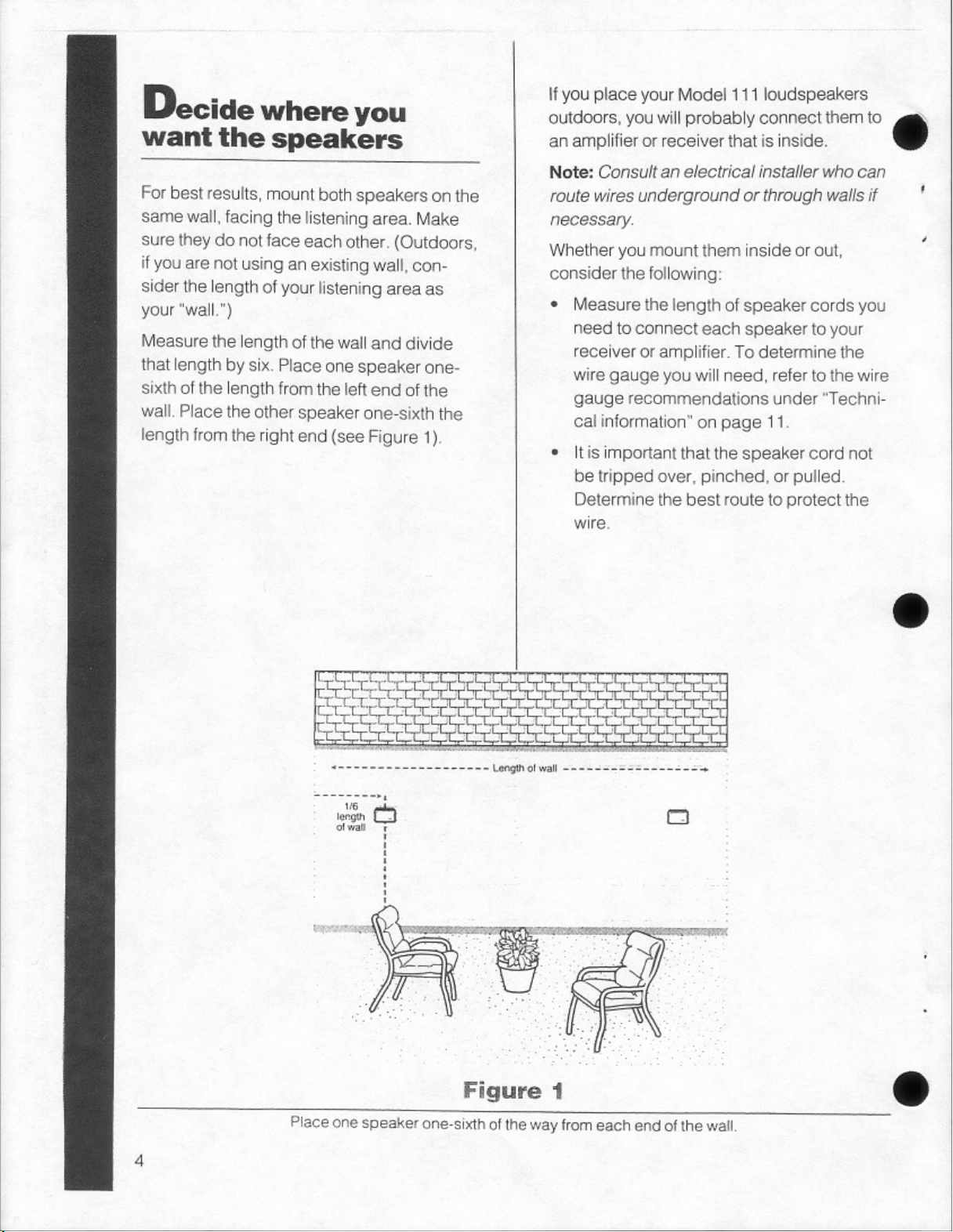 Decide where you want the speakers

For best results, mount both speakers on the same wall, facing the listening area. Make sure they do not face each other. (Outdoors, if you are not using an existing wall, consider the length of your listening area as your "wall.")

Measure the length of the wall and divide that length by six. Place one speaker one-sixth of the length from the left end of the wall. Place the other speaker one-sixth the length from the right end (see Figure 1).

If you place your Model 111 loudspeakers outdoors, you will probably connect them to an amplifier or receiver that is inside.

Note: Consult an electrical installer who can route wires underground or through walls if necessary.

Whether you mount them inside or out, consider the following:

• Measure the length of speaker cords you need to connect each speaker to your receiver or amplifier. To determine the wire gauge you will need, refer to the wire gauge recommendations under "Technical information" on page 11.

• It is important that the speaker cord not be tripped over, pinched, or pulled. Determine the best route to protect the wire.

Length of wall

1/6
length
of wall

Figure 1

Place one speaker one-sixth of the way from each end of the wall.

4